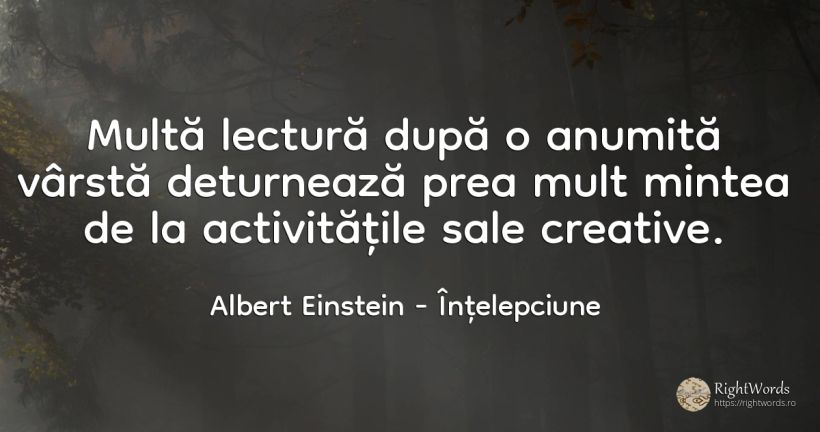 Multă lectură după o anumită vârstă deturnează prea mult mintea de la activitățile sale creative.

Albert Einstein - Înțelepciune

RightWords
https://rightwords.ro